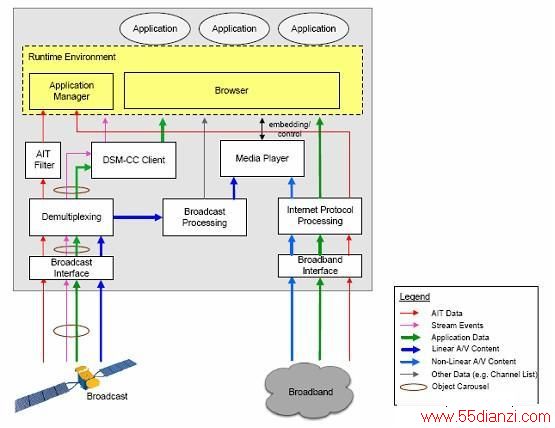 Application
Application
Application

Runtime Environment

Application Manager

Browser

embedding/ control

AIT Filter

DSM-CC Client

Media Player

Demultiplexing

Broadcast Processing

Internet Protocol Processing

Broadcast Interface

Broadband Interface

Broadcast

Broadband

Legend
AIT Data
Stream Events
Application Data
Linear A/V Content
Non-Linear A/V Content
Other Data (e.g. Channel List)
Object Carousel

www.55dianzi.com